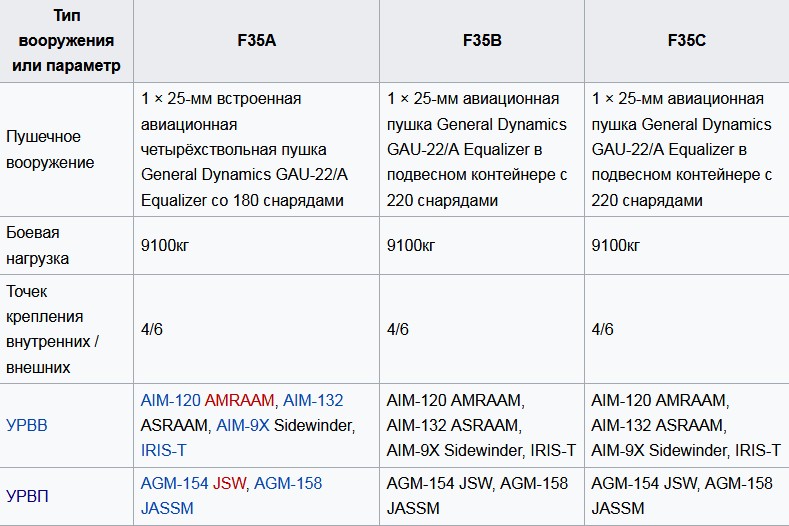 | Тип вооружения или параметр | F35A | F35B | F35C |
|---|---|---|---|
| Пушечное вооружение | 1 × 25-мм встроенная авиационная четырёхствольная пушка General Dynamics GAU-22/A Equalizer со 180 снарядами | 1 × 25-мм авиационная пушка General Dynamics GAU-22/A Equalizer в подвесном контейнере с 220 снарядами | 1 × 25-мм авиационная пушка General Dynamics GAU-22/A Equalizer в подвесном контейнере с 220 снарядами |
| Боевая нагрузка | 9100кг | 9100кг | 9100кг |
| Точек крепления внутренних / внешних | 4/6 | 4/6 | 4/6 |
| УРВВ | AIM-120 AMRAAM, AIM-132 ASRAAM, AIM-9X Sidewinder, IRIS-T | AIM-120 AMRAAM, AIM-132 ASRAAM, AIM-9X Sidewinder, IRIS-T | AIM-120 AMRAAM, AIM-132 ASRAAM, AIM-9X Sidewinder, IRIS-T |
| УРВП | AGM-154 JSW, AGM-158 JASSM | AGM-154 JSW, AGM-158 JASSM | AGM-154 JSW, AGM-158 JASSM |